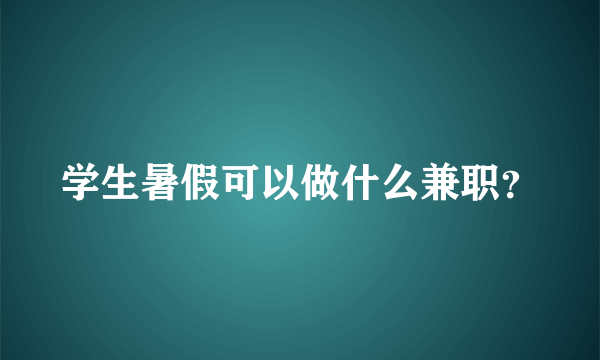 学生暑假可以做什么兼职?